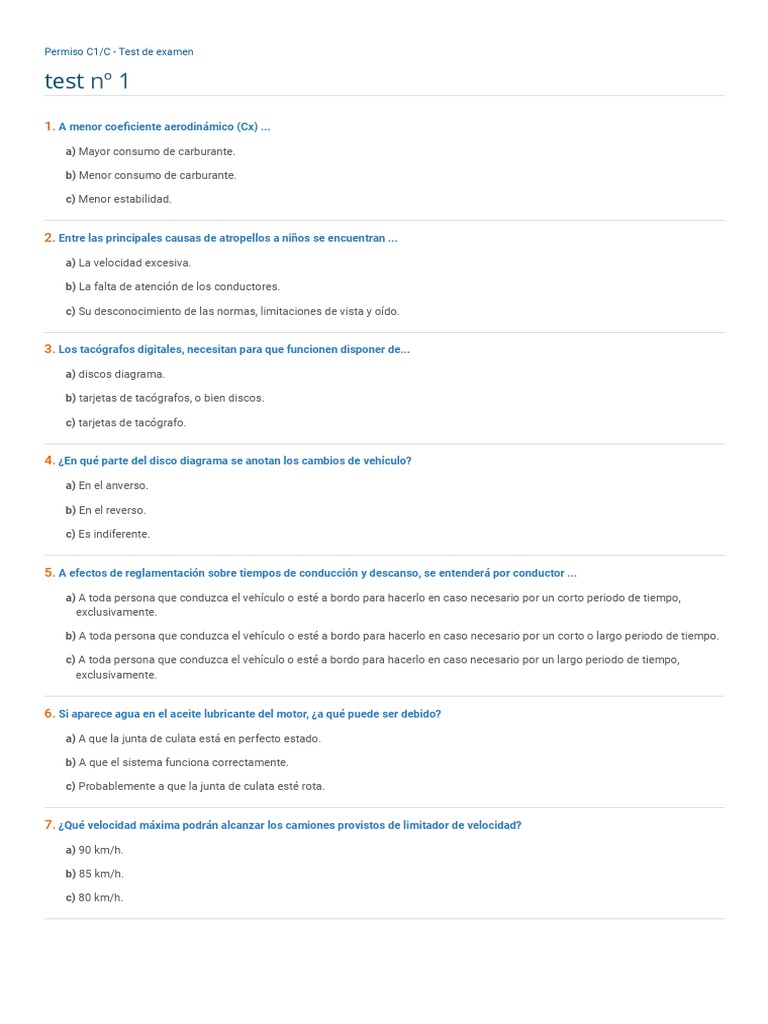 Permiso C1/C - Test de examen

test nº 1

1. A menor coeficiente aerodinámico (Cx) ...

a) Mayor consumo de carburante.

b) Menor consumo de carburante.

c) Menor estabilidad.

2. Entre las principales causas de atropellos a niños se encuentran ...

a) La velocidad excesiva.

b) La falta de atención de los conductores.

c) Su desconocimiento de las normas, limitaciones de vista y oído.

3. Los tacógrafos digitales, necesitan para que funcionen disponer de...

a) discos diagrama.

b) tarjetas de tacógrafos, o bien discos.

c) tarjetas de tacógrafo.

4. ¿En qué parte del disco diagrama se anotan los cambios de vehículo?

a) En el anverso.

b) En el reverso.

c) Es indiferente.

5. A efectos de reglamentación sobre tiempos de conducción y descanso, se entenderá por conductor ...

a) A toda persona que conduzca el vehículo o esté a bordo para hacerlo en caso necesario por un corto periodo de tiempo, exclusivamente.

b) A toda persona que conduzca el vehículo o esté a bordo para hacerlo en caso necesario por un corto o largo periodo de tiempo.

c) A toda persona que conduzca el vehículo o esté a bordo para hacerlo en caso necesario por un largo periodo de tiempo, exclusivamente.

6. Si aparece agua en el aceite lubricante del motor, ¿a qué puede ser debido?

a) A que la junta de culata está en perfecto estado.

b) A que el sistema funciona correctamente.

c) Probablemente a que la junta de culata esté rota.

7. ¿Qué velocidad máxima podrán alcanzar los camiones provistos de limitador de velocidad?

a) 90 km/h.

b) 85 km/h.

c) 80 km/h.